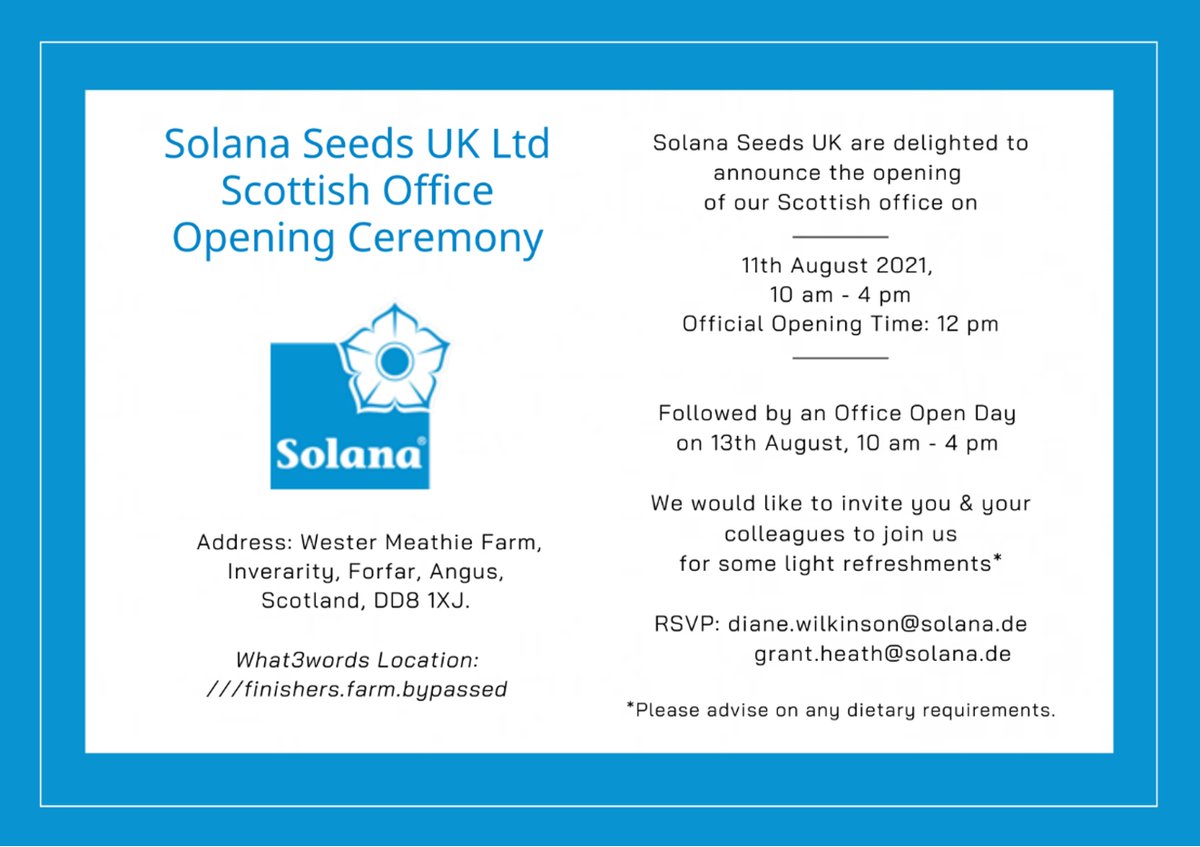 Solana Seeds UK Ltd
Scottish Office
Opening Ceremony

Solana®

Address: Wester Meathie Farm, Inverarity, Forfar, Angus, Scotland, DD8 1XJ.

What3words Location:
///finishers.farm.bypassed

Solana Seeds UK are delighted to announce the opening of our Scottish office on

11th August 2021,
10 am - 4 pm
Official Opening Time: 12 pm

Followed by an Office Open Day on 13th August, 10 am - 4 pm

We would like to invite you & your colleagues to join us for some light refreshments*

RSVP: diane.wilkinson@solana.de
grant.heath@solana.de

*Please advise on any dietary requirements.